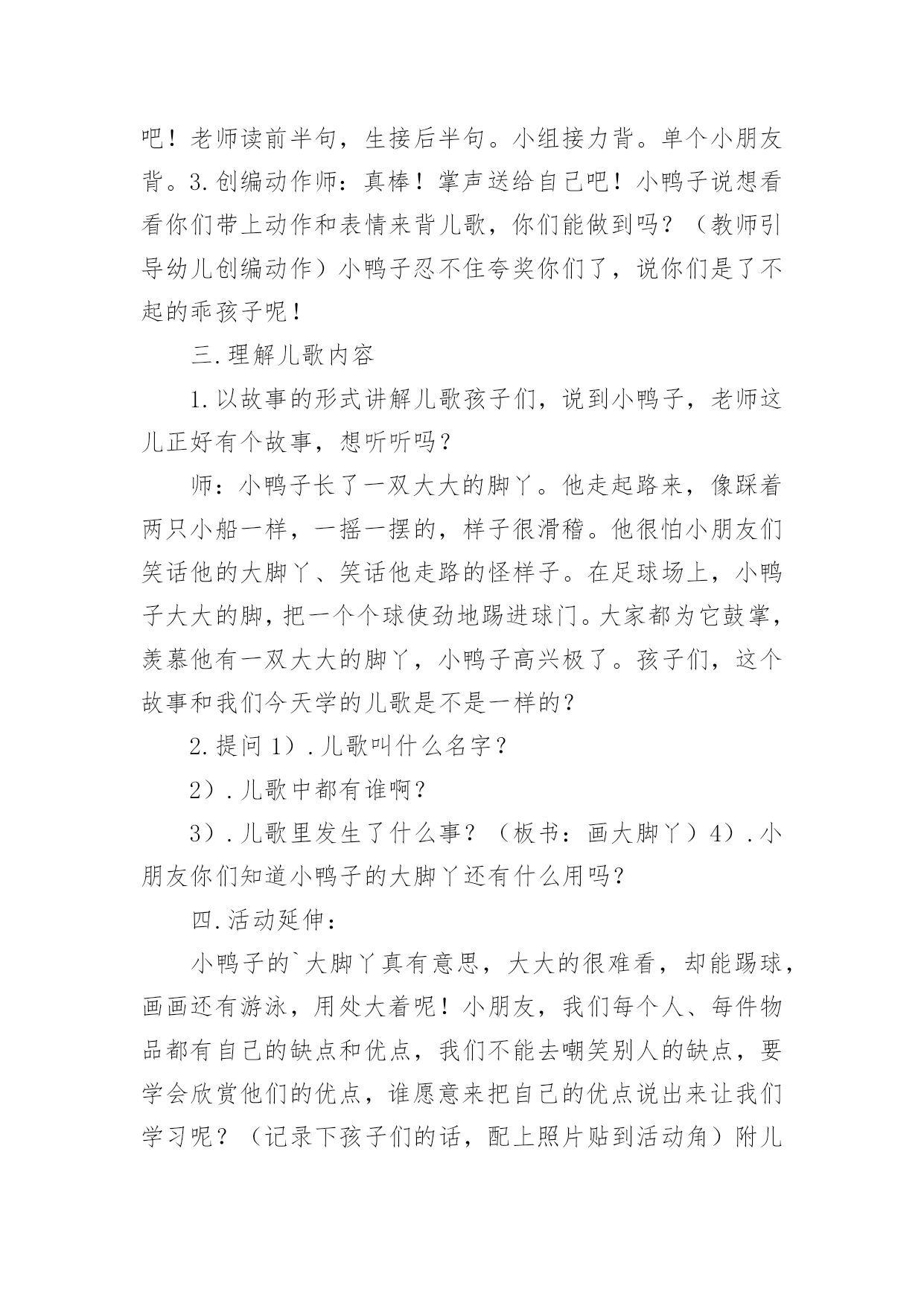 吧！老师读前半句，生接后半句。小组接力背。单个小朋友背。3.创编动作师：真棒！掌声送给自己吧！小鸭子说想看看你们带上动作和表情来背儿歌，你们能做到吗？（教师引导幼儿创编动作）小鸭子忍不住夸奖你们了，说你们是了不起的乖孩子呢！

三.理解儿歌内容

1.以故事的形式讲解儿歌孩子们，说到小鸭子，老师这儿正好有个故事，想听听吗？

师：小鸭子长了一双大大的脚丫。他走起路来，像踩着两只小船一样，一摇一摆的，样子很滑稽。他很怕小朋友们笑话他的大脚丫、笑话他走路的怪样子。在足球场上，小鸭子大大的脚，把一个个球使劲地踢进球门。大家都为它鼓掌，羡慕他有一双大大的脚丫，小鸭子高兴极了。孩子们，这个故事和我们今天学的儿歌是不是一样的？

2.提问 1）.儿歌叫什么名字？

2）.儿歌中都有谁啊？

3）.儿歌里发生了什么事？（板书：画大脚丫）4）.小朋友你们知道小鸭子的大脚丫还有什么用吗？

四.活动延伸：

小鸭子的`大脚丫真有意思，大大的很难看，却能踢球，画画还有游泳，用处大着呢！小朋友，我们每个人、每件物品都有自己的缺点和优点，我们不能去嘲笑别人的缺点，要学会欣赏他们的优点，谁愿意来把自己的优点说出来让我们学习呢？（记录下孩子们的话，配上照片贴到活动角）附儿